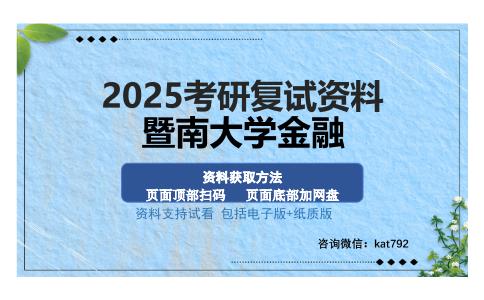 2025考研复试资料
暨南大学金融

资料获取方法
页面顶部扫码　　页面底部加网盘

资料支持试看　包括电子版+纸质版

咨询微信：kat792